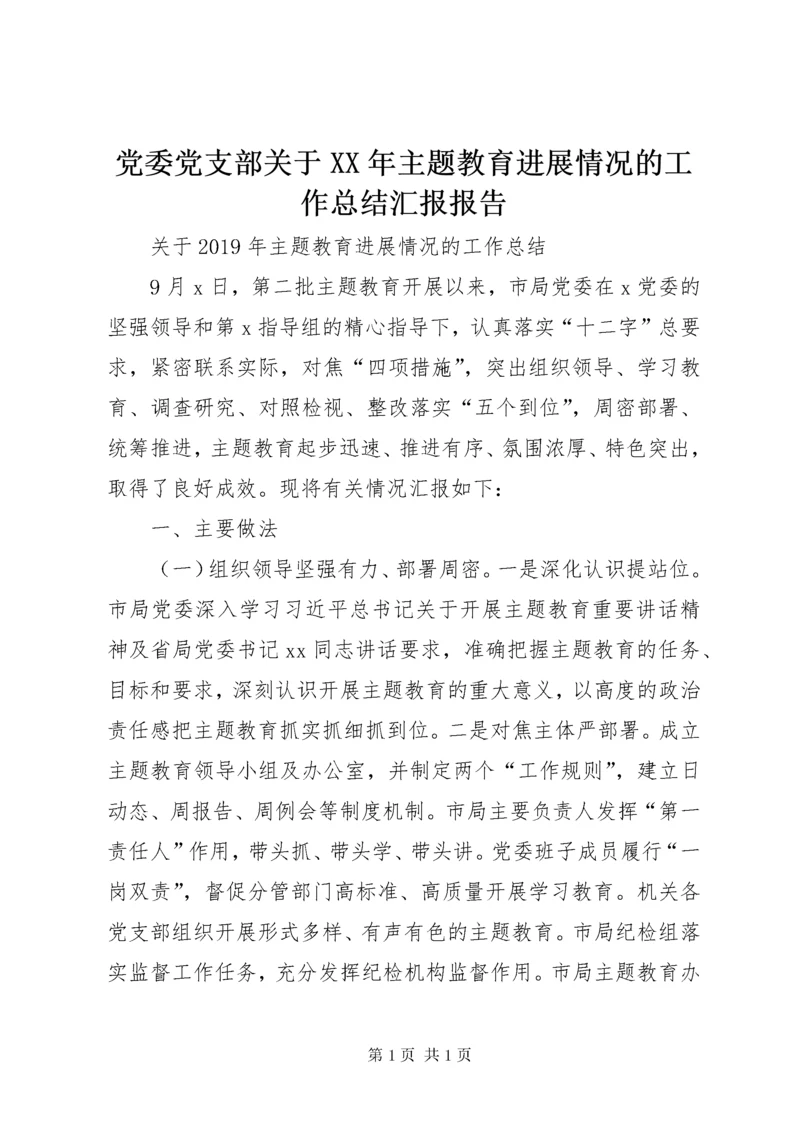 党委党支部关于XX年主题教育进展情况的工作总结汇报报告

关于2019年主题教育进展情况的工作总结

9月x日，第二批主题教育开展以来，市局党委在x党委的坚强领导和第x指导组的精心指导下，认真落实“十二字”总要求，紧密联系实际，对焦“四项措施”，突出组织领导、学习教育、调查研究、对照检视、整改落实“五个到位”，周密部署、统筹推进，主题教育起步迅速、推进有序、氛围浓厚、特色突出，取得了良好成效。现将有关情况汇报如下：

一、主要做法

（一）组织领导坚强有力、部署周密。一是深化认识提站位。市局党委深入学习习近平总书记关于开展主题教育重要讲话精神及省局党委书记xx同志讲话要求，准确把握主题教育的任务、目标和要求，深刻认识开展主题教育的重大意义，以高度的政治责任感把主题教育抓实抓细抓到位。二是对焦主体严部署。成立主题教育领导小组及办公室，并制定两个“工作规则”，建立日动态、周报告、周例会等制度机制。市局主要负责人发挥“第一责任人”作用，带头抓、带头学、带头讲。党委班子成员履行“一岗双责”，督促分管部门高标准、高质量开展学习教育。机关各党支部组织开展形式多样、有声有色的主题教育。市局纪检组落实监督工作任务，充分发挥纪检机构监督作用。市局主题教育办

第1页 共1页